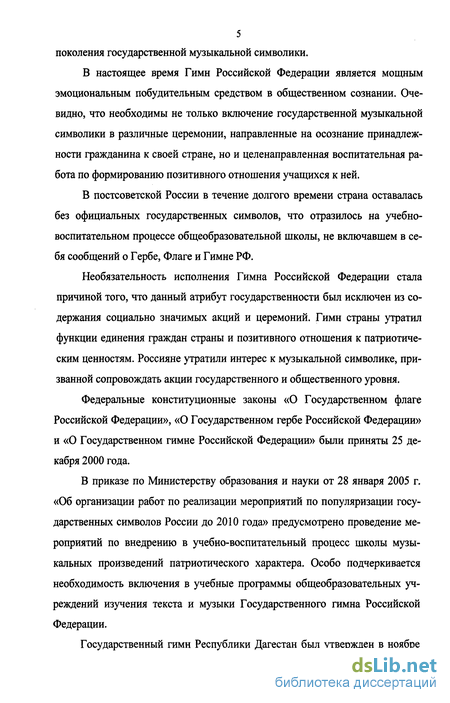 5

поколения государственной музыкальной символики.

В настоящее время Гимн Российской Федерации является мощным эмоциональным побудительным средством в общественном сознании. Очевидно, что необходимы не только включение государственной музыкальной символики в различные церемонии, направленные на осознание принадлежности гражданина к своей стране, но и целенаправленная воспитательная работа по формированию позитивного отношения учащихся к ней.

В постсоветской России в течение долгого времени страна оставалась без официальных государственных символов, что отразилось на учебно-воспитательном процессе общеобразовательной школы, не включавшем в себя сообщений о Гербе, Флаге и Гимне РФ.

Необязательность исполнения Гимна Российской Федерации стала причиной того, что данный атрибут государственности был исключен из содержания социально значимых акций и церемоний. Гимн страны утратил функции единения граждан страны и позитивного отношения к патриотическим ценностям. Россияне утратили интерес к музыкальной символике, призванной сопровождать акции государственного и общественного уровня.

Федеральные конституционные законы «О Государственном флаге Российской Федерации», «О Государственном гербе Российской Федерации» и «О Государственном гимне Российской Федерации» были приняты 25 декабря 2000 года.

В приказе по Министерству образования и науки от 28 января 2005 г. «Об организации работ по реализации мероприятий по популяризации государственных символов России до 2010 года» предусмотрено проведение мероприятий по внедрению в учебно-воспитательный процесс школы музыкальных произведений патриотического характера. Особо подчеркивается необходимость включения в учебные программы общеобразовательных учреждений изучения текста и музыки Государственного гимна Российской Федерации.

Государственный гимн Республики Дагестан был утвержден в ноябре

dsLib.net
библиотека диссертаций